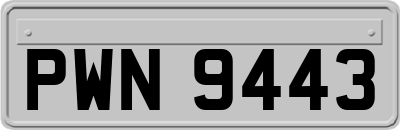 PWN 9443